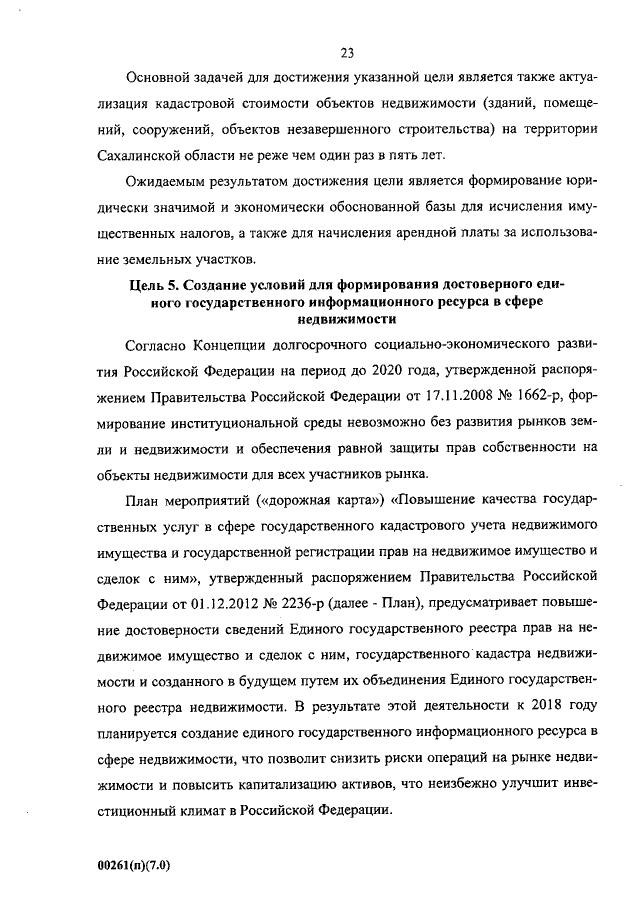 23

Основной задачей для достижения указанной цели является также актуализация кадастровой стоимости объектов недвижимости (зданий, помещений, сооружений, объектов незавершенного строительства) на территории Сахалинской области не реже чем один раз в пять лет.

Ожидаемым результатом достижения цели является формирование юридически значимой и экономически обоснованной базы для исчисления имущественных налогов, а также для начисления арендной платы за использование земельных участков.

Цель 5. Создание условий для формирования достоверного единого государственного информационного ресурса в сфере недвижимости

Согласно Концепции долгосрочного социально-экономического развития Российской Федерации на период до 2020 года, утвержденной распоряжением Правительства Российской Федерации от 17.11.2008 № 1662-р, формирование институциональной среды невозможно без развития рынков земли и недвижимости и обеспечения равной защиты прав собственности на объекты недвижимости для всех участников рынка.

План мероприятий («дорожная карта») «Повышение качества государственных услуг в сфере государственного кадастрового учета недвижимого имущества и государственной регистрации прав на недвижимое имущество и сделок с ним», утвержденный распоряжением Правительства Российской Федерации от 01.12.2012 № 2236-р (далее - План), предусматривает повышение достоверности сведений Единого государственного реестра прав на недвижимое имущество и сделок с ним, государственного кадастра недвижимости и созданного в будущем путем их объединения Единого государственного реестра недвижимости. В результате этой деятельности к 2018 году планируется создание единого государственного информационного ресурса в сфере недвижимости, что позволит снизить риски операций на рынке недвижимости и повысить капитализацию активов, что неизбежно улучшит инвестиционный климат в Российской Федерации.

00261(п)(7.0)